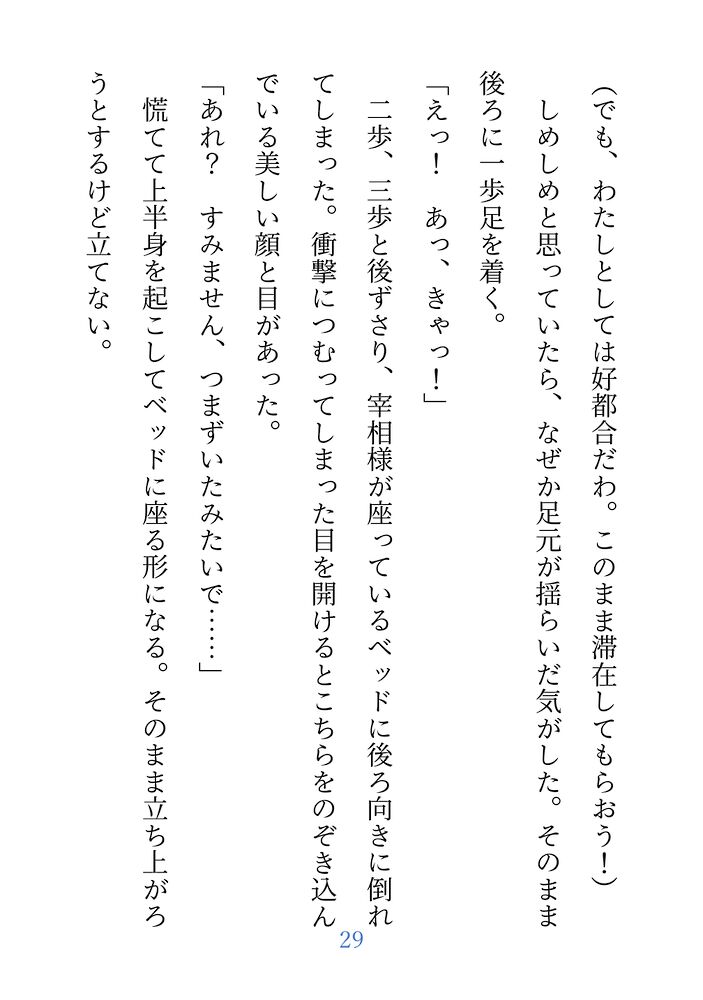 （でも、わたしとしては好都合だわ。このまま滞在してもらおう！）

しめしめと思っていたら、なぜか足元が揺らいだ気がした。そのまま後ろに一歩足を着く。

「えっ！　あっ、きゃっ！」

二歩、三歩と後ずさり、宰相様が座っているベッドに後ろ向きに倒れてしまった。衝撃につむってしまった目を開けるとこちらをのぞき込んでいる美しい顔と目があった。

「あれ？　すみません、つまずいたみたいで……」

慌てて上半身を起こしてベッドに座る形になる。そのまま立ち上がろうとするけど立てない。

29